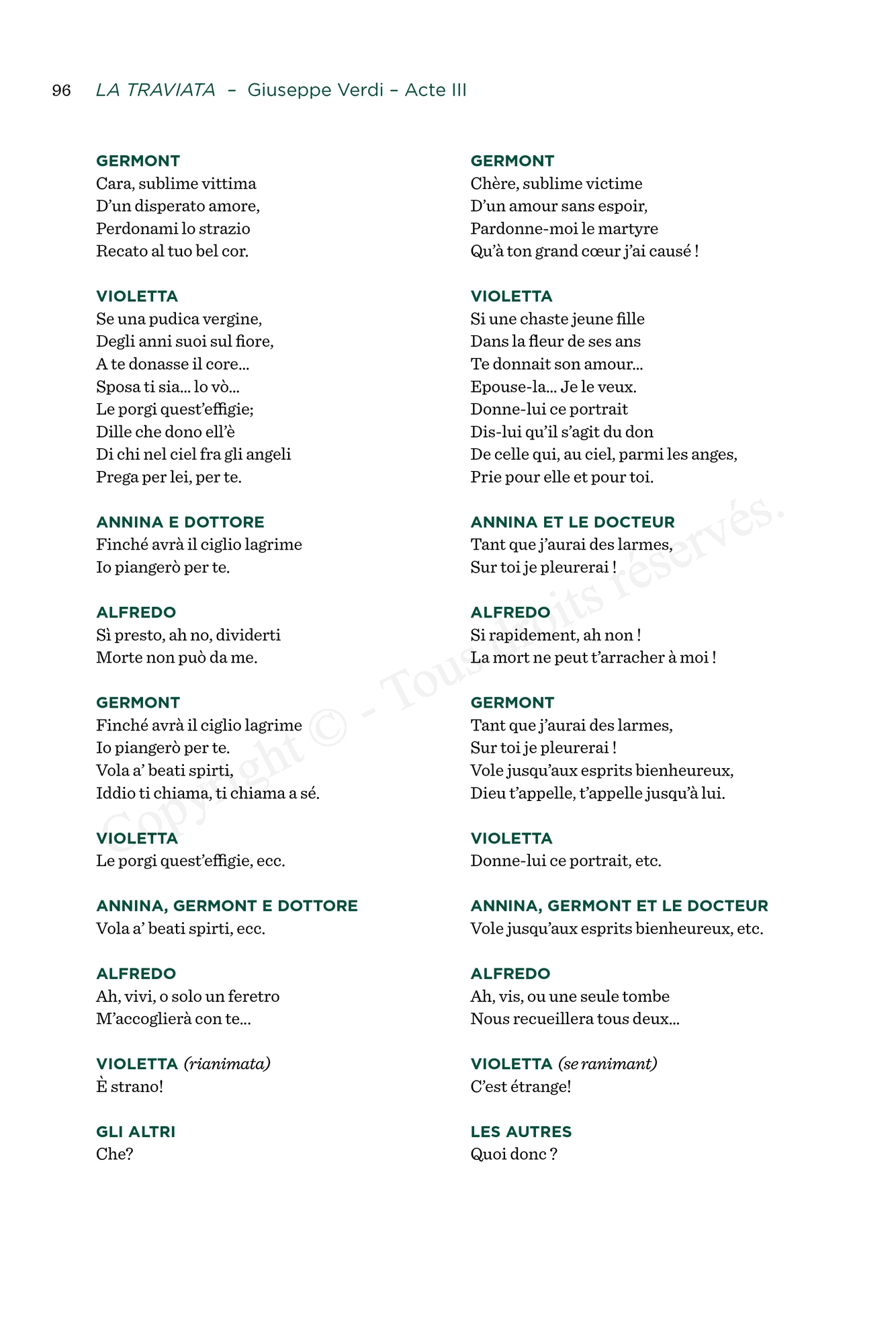 96 LA TRAVIATA – Giuseppe Verdi – Acte III

GERMONT
Cara, sublime vittima
D'un disperato amore,
Perdonami lo strazio
Recato al tuo bel cor.

VIOLETTA
Se una pudica vergine,
Degli anni suoi sul fiore,
A te donasse il core...
Sposa ti sia... lo vò...
Le porgi quest'effigie;
Dille che dono ell'è
Di chi nel ciel fra gli angeli
Prega per lei, per te.

ANNINA E DOTTORE
Finché avrà il ciglio lagrime
Io piangerò per te.

ALFREDO
Sì presto, ah no, dividerti
Morte non può da me.

GERMONT
Finché avrà il ciglio lagrime
Io piangerò per te.
Vola a' beati spirti,
Iddio ti chiama, ti chiama a sé.

VIOLETTA
Le porgi quest'effigie, ecc.

ANNINA, GERMONT E DOTTORE
Vola a' beati spirti, ecc.

ALFREDO
Ah, vivi, o solo un feretro
M'accoglierà con te...

VIOLETTA (rianimata)
È strano!

GLI ALTRI
Che?

GERMONT
Chère, sublime victime
D'un amour sans espoir,
Pardonne-moi le martyre
Qu'à ton grand cœur j'ai causé !

VIOLETTA
Si une chaste jeune fille
Dans la fleur de ses ans
Te donnait son amour...
Epouse-la... Je le veux.
Donne-lui ce portrait
Dis-lui qu'il s'agit du don
De celle qui, au ciel, parmi les anges,
Prie pour elle et pour toi.

ANNINA ET LE DOCTEUR
Tant que j'aurai des larmes,
Sur toi je pleurerai !

ALFREDO
Si rapidement, ah non !
La mort ne peut t'arracher à moi !

GERMONT
Tant que j'aurai des larmes,
Sur toi je pleurerai !
Vole jusqu'aux esprits bienheureux,
Dieu t'appelle, t'appelle jusqu'à lui.

VIOLETTA
Donne-lui ce portrait, etc.

ANNINA, GERMONT ET LE DOCTEUR
Vole jusqu'aux esprits bienheureux, etc.

ALFREDO
Ah, vis, ou une seule tombe
Nous recueillera tous deux...

VIOLETTA (se ranimant)
C'est étrange!

LES AUTRES
Quoi donc ?

Copyright © - Tous droits réservés.